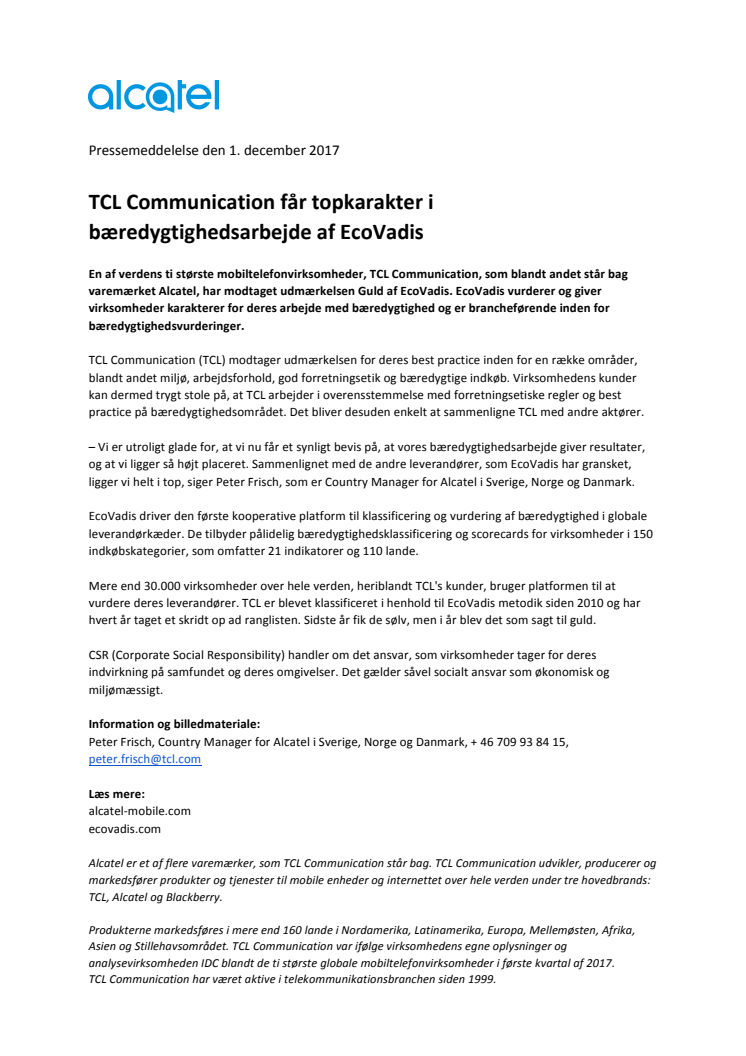 alcatel

Pressemeddelelse den 1. december 2017

TCL Communication får topkarakter i bæredygtighedsarbejde af EcoVadis

En af verdens ti største mobiltelefonvirksomheder, TCL Communication, som blandt andet står bag varemærket Alcatel, har modtaget udmærkelsen Guld af EcoVadis. EcoVadis vurderer og giver virksomheder karakterer for deres arbejde med bæredygtighed og er brancheførende inden for bæredygtighedsvurderinger.

TCL Communication (TCL) modtager udmærkelsen for deres best practice inden for en række områder, blandt andet miljø, arbejdsforhold, god forretningsetik og bæredygtige indkøb. Virksomhedens kunder kan dermed trygt stole på, at TCL arbejder i overensstemmelse med forretningsetiske regler og best practice på bæredygtighedsområdet. Det bliver desuden enkelt at sammenligne TCL med andre aktører.

– Vi er utroligt glade for, at vi nu får et synligt bevis på, at vores bæredygtighedsarbejde giver resultater, og at vi ligger så højt placeret. Sammenlignet med de andre leverandører, som EcoVadis har gransket, ligger vi helt i top, siger Peter Frisch, som er Country Manager for Alcatel i Sverige, Norge og Danmark.

EcoVadis driver den første kooperative platform til klassificering og vurdering af bæredygtighed i globale leverandørkæder. De tilbyder pålidelig bæredygtighedsklassificering og scorecards for virksomheder i 150 indkøbskategorier, som omfatter 21 indikatorer og 110 lande.

Mere end 30.000 virksomheder over hele verden, heriblandt TCL's kunder, bruger platformen til at vurdere deres leverandører. TCL er blevet klassificeret i henhold til EcoVadis metodik siden 2010 og har hvert år taget et skridt op ad ranglisten. Sidste år fik de sølv, men i år blev det som sagt til guld.

CSR (Corporate Social Responsibility) handler om det ansvar, som virksomheder tager for deres indvirkning på samfundet og deres omgivelser. Det gælder såvel socialt ansvar som økonomisk og miljømæssigt.

Information og billedmateriale:
Peter Frisch, Country Manager for Alcatel i Sverige, Norge og Danmark, + 46 709 93 84 15, peter.frisch@tcl.com

Læs mere:
alcatel-mobile.com
ecovadis.com

Alcatel er et af flere varemærker, som TCL Communication står bag. TCL Communication udvikler, producerer og markedsfører produkter og tjenester til mobile enheder og internettet over hele verden under tre hovedbrands: TCL, Alcatel og Blackberry.

Produkterne markedsføres i mere end 160 lande i Nordamerika, Latinamerika, Europa, Mellemøsten, Afrika, Asien og Stillehavsområdet. TCL Communication var ifølge virksomhedens egne oplysninger og analysevirksomheden IDC blandt de ti største globale mobiltelefonvirksomheder i første kvartal af 2017. TCL Communication har været aktive i telekommunikationsbranchen siden 1999.